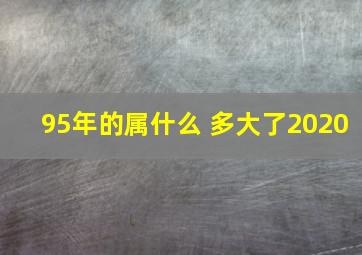 95年的属什么 多大了2020